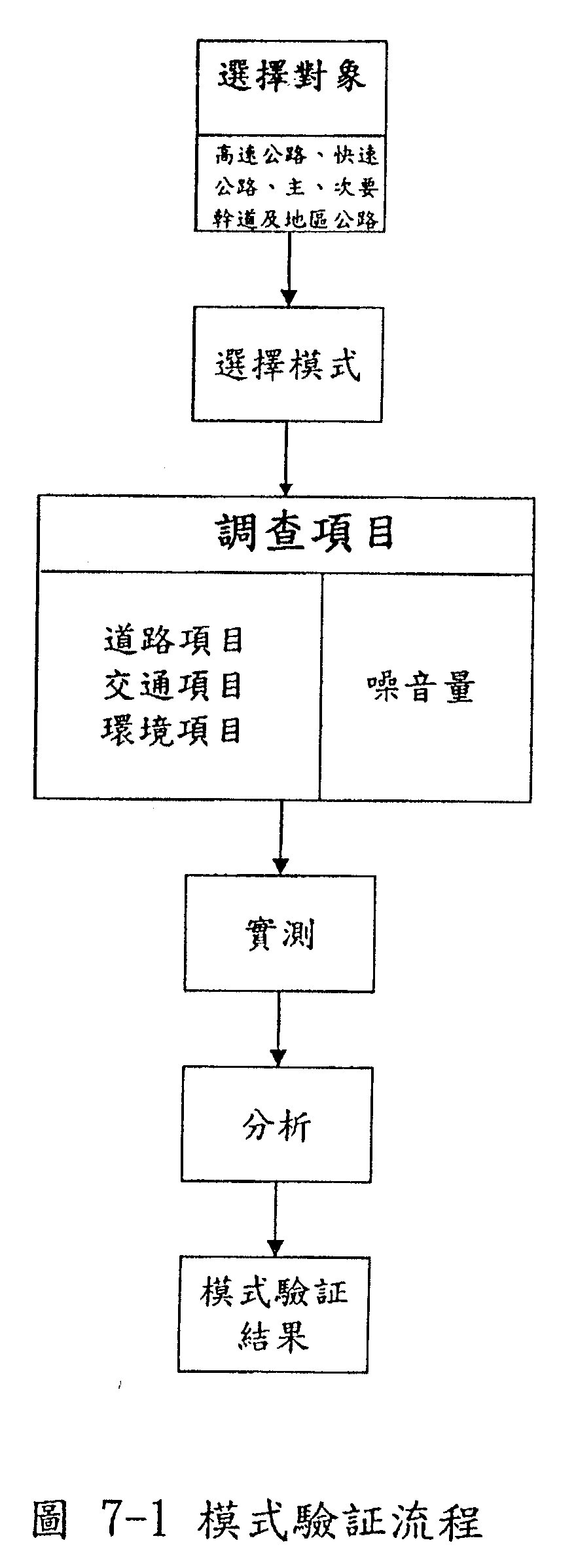 選擇對象

高速公路、快速公路、主、次要幹道及地區公路

選擇模式

調查項目

道路項目
交通項目
環境項目

噪音量

實測

分析

模式驗証結果

圖 7-1 模式驗証流程